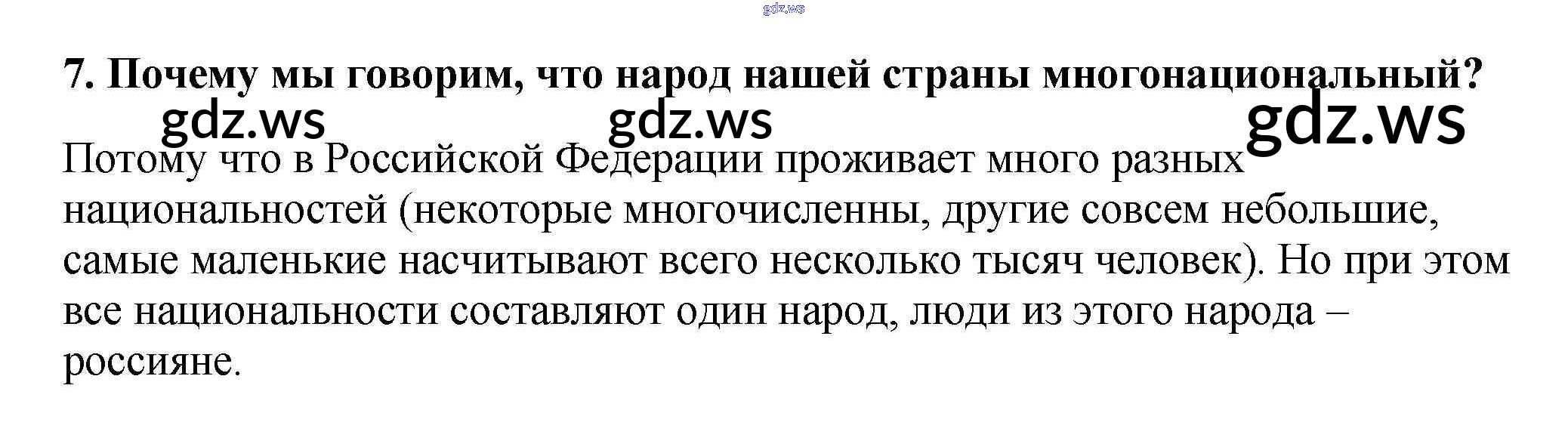 7. Почему мы говорим, что народ нашей страны многонациональный?

Потому что в Российской Федерации проживает много разных национальностей (некоторые многочисленны, другие совсем небольшие, самые маленькие насчитывают всего несколько тысяч человек). Но при этом все национальности составляют один народ, люди из этого народа – россияне.

gdz.ws